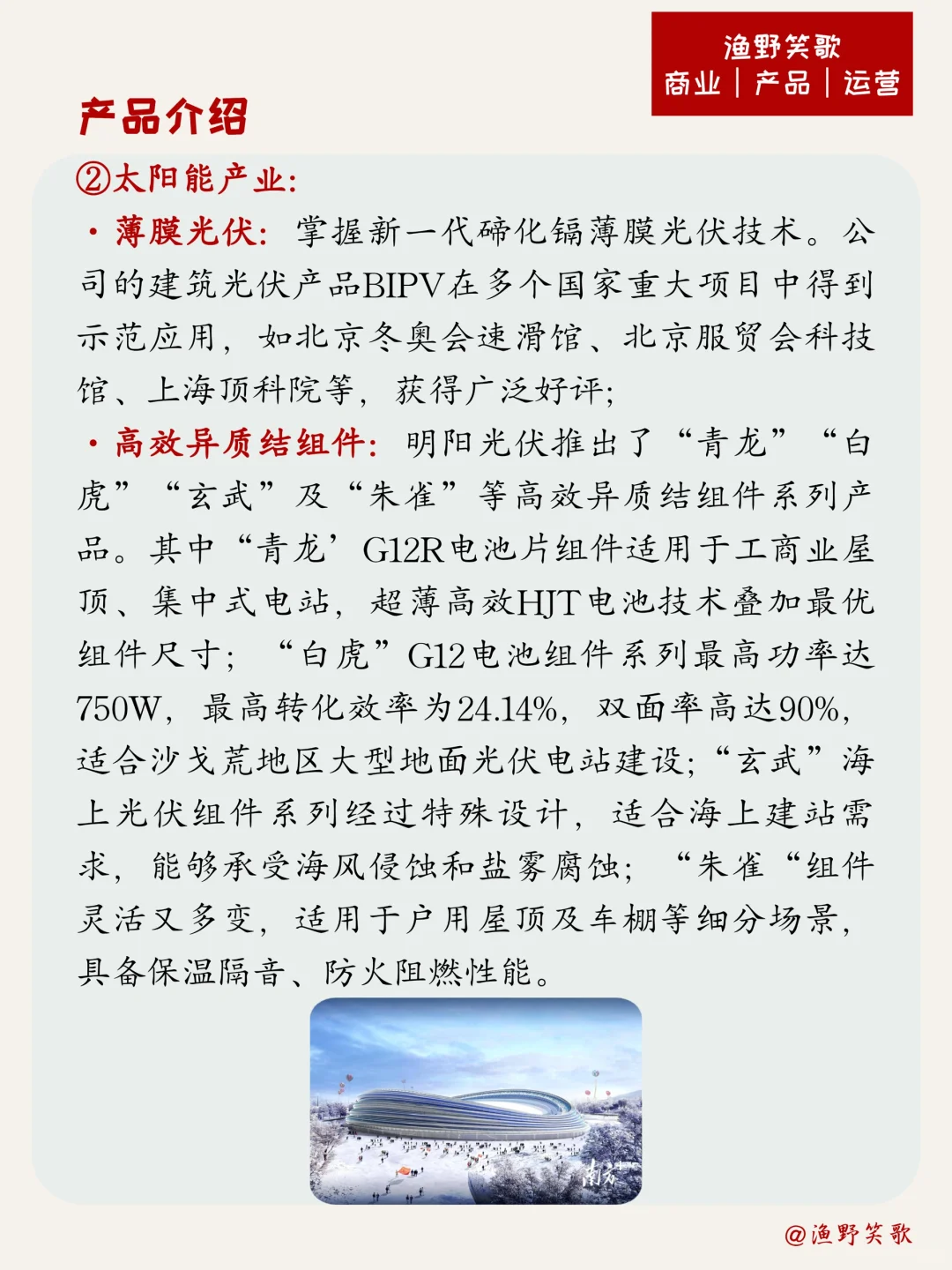 渔野笑歌
商业｜产品｜运营

产品介绍

②太阳能产业:

· 薄膜光伏: 掌握新一代碲化镉薄膜光伏技术。公司的建筑光伏产品BIPV在多个国家重大项目中得到示范应用，如北京冬奥会速滑馆、北京服贸会科技馆、上海顶科院等，获得广泛好评;

· 高效异质结组件: 明阳光伏推出了“青龙”“白虎”“玄武”及“朱雀”等高效异质结组件系列产品。其中“青龙’G12R电池片组件适用于工商业屋顶、集中式电站，超薄高效HJT电池技术叠加最优组件尺寸; “白虎”G12电池组件系列最高功率达750W，最高转化效率为24.14%，双面率高达90%，适合沙戈荒地区大型地面光伏电站建设;“玄武”海上光伏组件系列经过特殊设计，适合海上建站需求，能够承受海风侵蚀和盐雾腐蚀; “朱雀“组件灵活又多变，适用于户用屋顶及车棚等细分场景，具备保温隔音、防火阻燃性能。

南方

@渔野笑歌